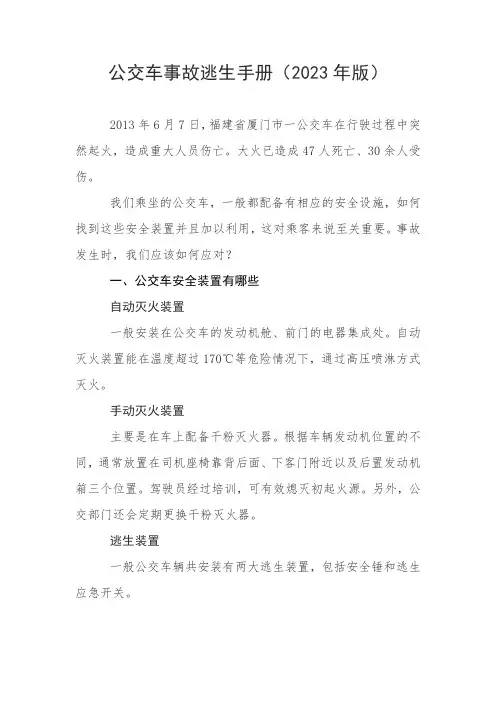 公交车事故逃生手册（2023年版）

2013年6月7日，福建省厦门市一公交车在行驶过程中突然起火，造成重大人员伤亡。大火已造成47人死亡、30余人受伤。

我们乘坐的公交车，一般都配备有相应的安全设施，如何找到这些安全装置并且加以利用，这对乘客来说至关重要。事故发生时，我们应该如何应对？

一、公交车安全装置有哪些

自动灭火装置

一般安装在公交车的发动机舱、前门的电器集成处。自动灭火装置能在温度超过170℃等危险情况下，通过高压喷淋方式灭火。

手动灭火装置

主要是在车上配备干粉灭火器。根据车辆发动机位置的不同，通常放置在司机座椅靠背后面、下客门附近以及后置发动机箱三个位置。驾驶员经过培训，可有效熄灭初起火源。另外，公交部门还会定期更换干粉灭火器。

逃生装置

一般公交车辆共安装有两大逃生装置，包括安全锤和逃生应急开关。